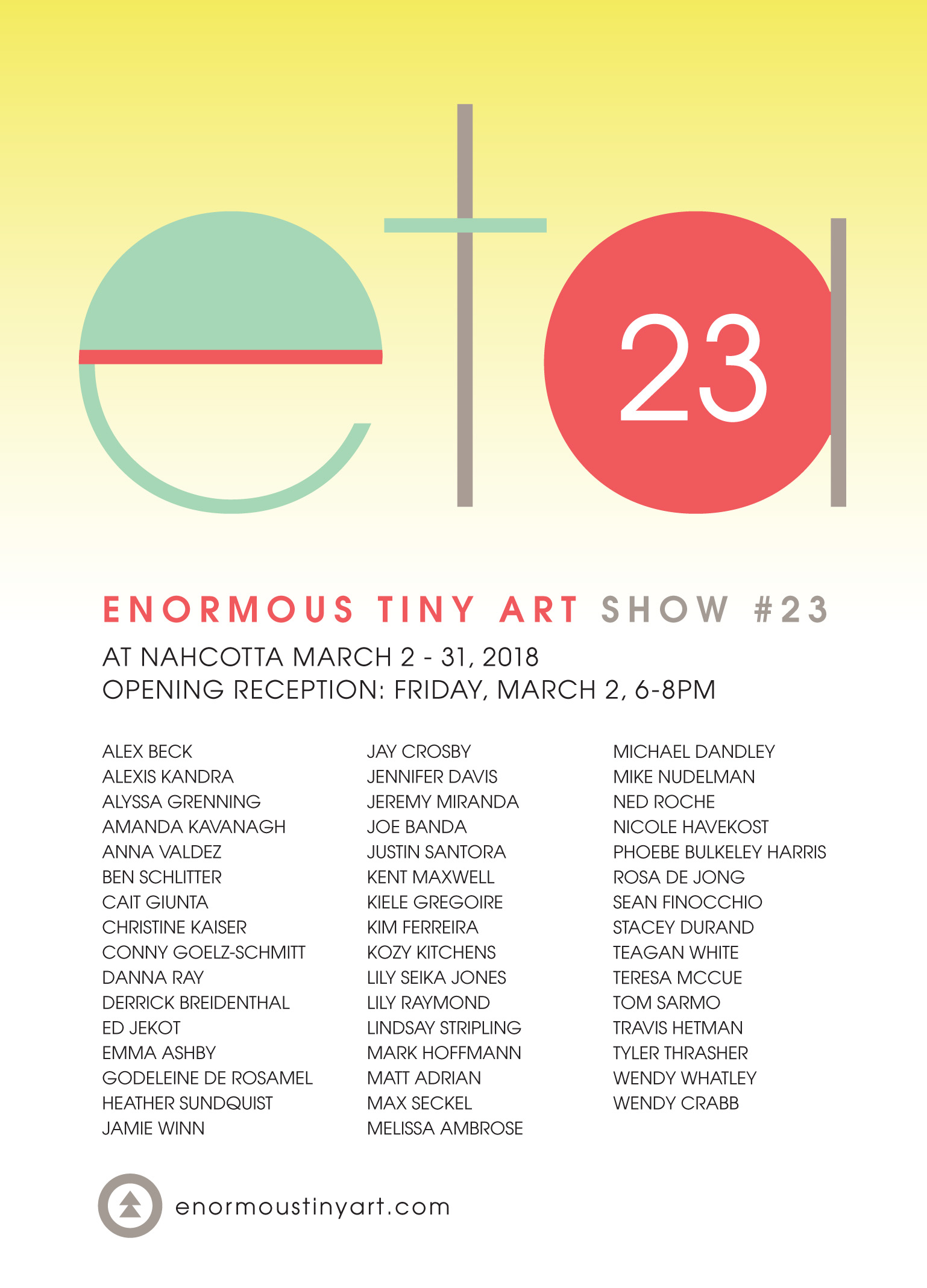 23

ENORMOUS TINY ART SHOW #23

AT NAHCOTTA MARCH 2 - 31, 2018
OPENING RECEPTION: FRIDAY, MARCH 2, 6-8PM

ALEX BECK
ALEXIS KANDRA
ALYSSA GRENNING
AMANDA KAVANAGH
ANNA VALDEZ
BEN SCHLITTER
CAIT GIUNTA
CHRISTINE KAISER
CONNY GOELZ-SCHMITT
DANNA RAY
DERRICK BREIDENTHAL
ED JEKOT
EMMA ASHBY
GODELEINE DE ROSAMEL
HEATHER SUNDQUIST
JAMIE WINN

JAY CROSBY
JENNIFER DAVIS
JEREMY MIRANDA
JOE BANDA
JUSTIN SANTORA
KENT MAXWELL
KIELE GREGOIRE
KIM FERREIRA
KOZY KITCHENS
LILY SEIKA JONES
LILY RAYMOND
LINDSAY STRIPLING
MARK HOFFMANN
MATT ADRIAN
MAX SECKEL
MELISSA AMBROSE

MICHAEL DANDLEY
MIKE NUDELMAN
NED ROCHE
NICOLE HAVEKOST
PHOEBE BULKELEY HARRIS
ROSA DE JONG
SEAN FINOCCHIO
STACEY DURAND
TEAGAN WHITE
TERESA MCCUE
TOM SARMO
TRAVIS HETMAN
TYLER THRASHER
WENDY WHATLEY
WENDY CRABB

enormoustinyart.com